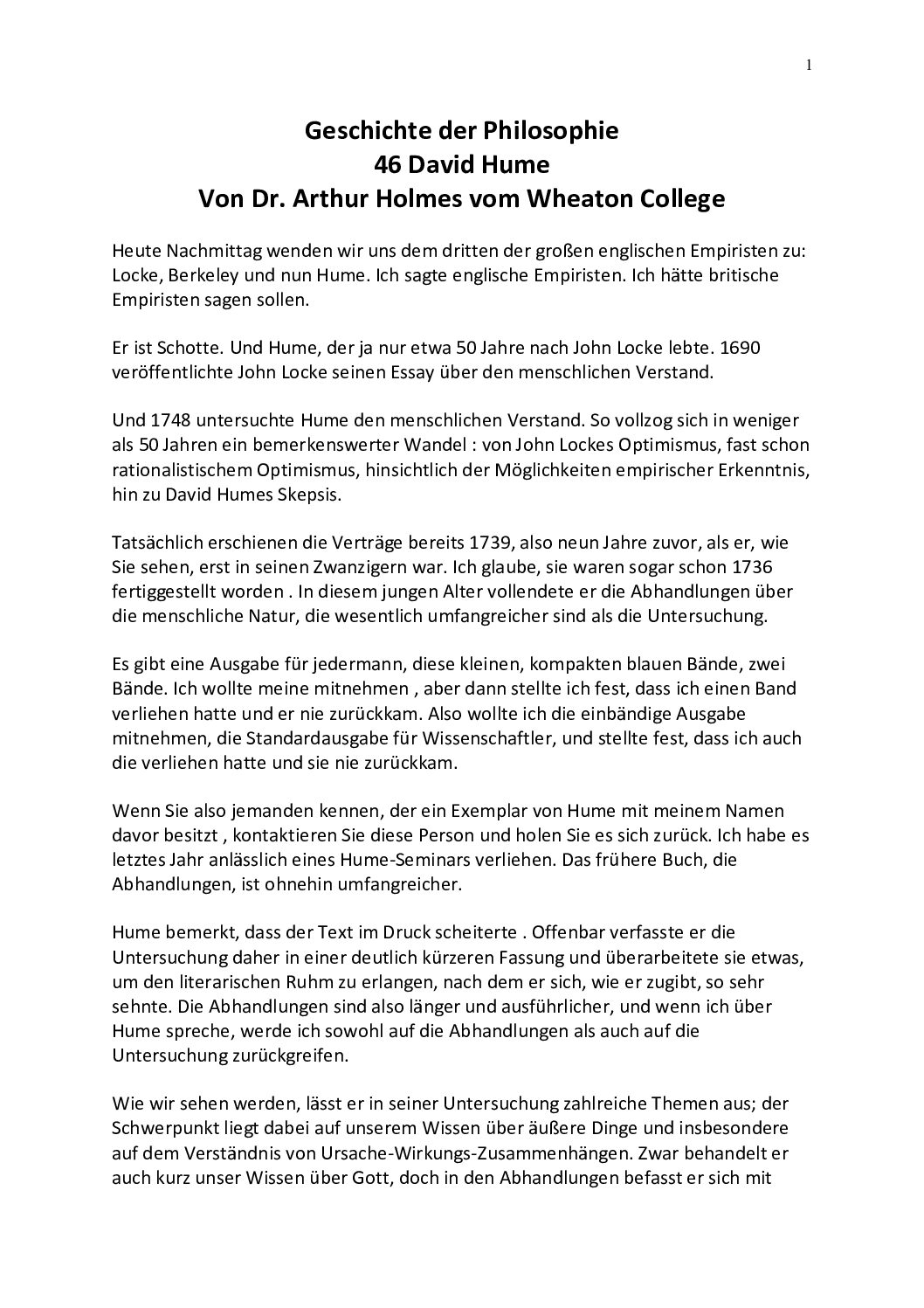 1

Geschichte der Philosophie
46 David Hume
Von Dr. Arthur Holmes vom Wheaton College

Heute Nachmittag wenden wir uns dem dritten der großen englischen Empiristen zu: Locke, Berkeley und nun Hume. Ich sagte englische Empiristen. Ich hätte britische Empiristen sagen sollen.

Er ist Schotte. Und Hume, der ja nur etwa 50 Jahre nach John Locke lebte. 1690 veröffentlichte John Locke seinen Essay über den menschlichen Verstand.

Und 1748 untersuchte Hume den menschlichen Verstand. So vollzog sich in weniger als 50 Jahren ein bemerkenswerter Wandel : von John Lockes Optimismus, fast schon rationalistischem Optimismus, hinsichtlich der Möglichkeiten empirischer Erkenntnis, hin zu David Humes Skepsis.

Tatsächlich erschienen die Verträge bereits 1739, also neun Jahre zuvor, als er, wie Sie sehen, erst in seinen Zwanzigern war. Ich glaube, sie waren sogar schon 1736 fertiggestellt worden . In diesem jungen Alter vollendete er die Abhandlungen über die menschliche Natur, die wesentlich umfangreicher sind als die Untersuchung.

Es gibt eine Ausgabe für jedermann, diese kleinen, kompakten blauen Bände, zwei Bände. Ich wollte meine mitnehmen , aber dann stellte ich fest, dass ich einen Band verliehen hatte und er nie zurückkam. Also wollte ich die einbändige Ausgabe mitnehmen, die Standardausgabe für Wissenschaftler, und stellte fest, dass ich auch die verliehen hatte und sie nie zurückkam.

Wenn Sie also jemanden kennen, der ein Exemplar von Hume mit meinem Namen davor besitzt , kontaktieren Sie diese Person und holen Sie es sich zurück. Ich habe es letztes Jahr anlässlich eines Hume-Seminars verliehen. Das frühere Buch, die Abhandlungen, ist ohnehin umfangreicher.

Hume bemerkt, dass der Text im Druck scheiterte . Offenbar verfasste er die Untersuchung daher in einer deutlich kürzeren Fassung und überarbeitete sie etwas, um den literarischen Ruhm zu erlangen, nach dem er sich, wie er zugibt, so sehr sehnte. Die Abhandlungen sind also länger und ausführlicher, und wenn ich über Hume spreche, werde ich sowohl auf die Abhandlungen als auch auf die Untersuchung zurückgreifen.

Wie wir sehen werden, lässt er in seiner Untersuchung zahlreiche Themen aus; der Schwerpunkt liegt dabei auf unserem Wissen über äußere Dinge und insbesondere auf dem Verständnis von Ursache-Wirkungs-Zusammenhängen. Zwar behandelt er auch kurz unser Wissen über Gott, doch in den Abhandlungen befasst er sich mit